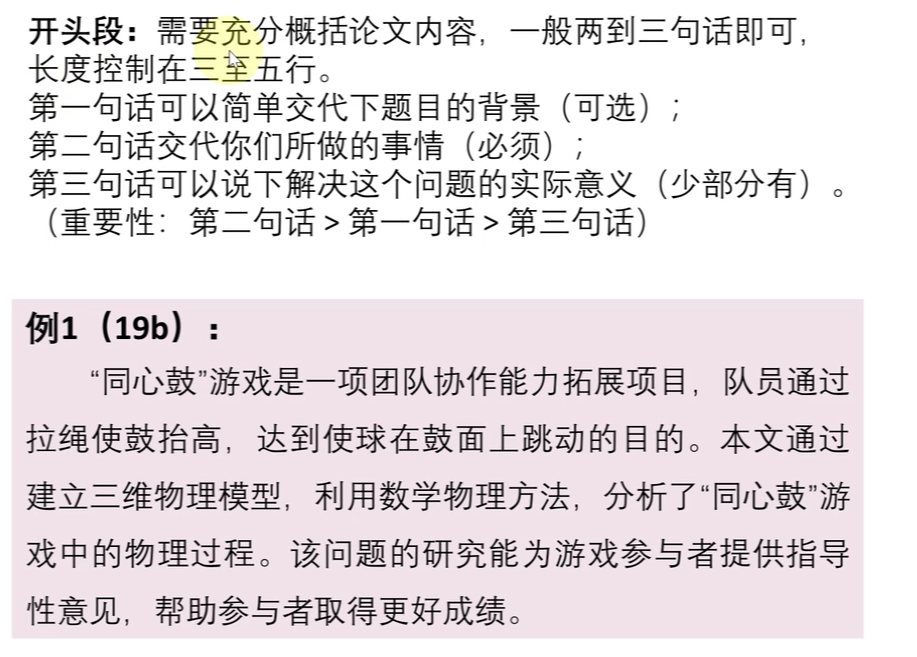 开头段：需要充分概括论文内容，一般两到三句话即可，长度控制在三至五行。
第一句话可以简单交代下题目的背景（可选）；
第二句话交代你们所做的事情（必须）；
第三句话可以说下解决这个问题的实际意义（少部分有）。
（重要性：第二句话 > 第一句话 > 第三句话）

例1（19b）：

“同心鼓”游戏是一项团队协作能力拓展项目，队员通过拉绳使鼓抬高，达到使球在鼓面上跳动的目的。本文通过建立三维物理模型，利用数学物理方法，分析了“同心鼓”游戏中的物理过程。该问题的研究能为游戏参与者提供指导性意见，帮助参与者取得更好成绩。